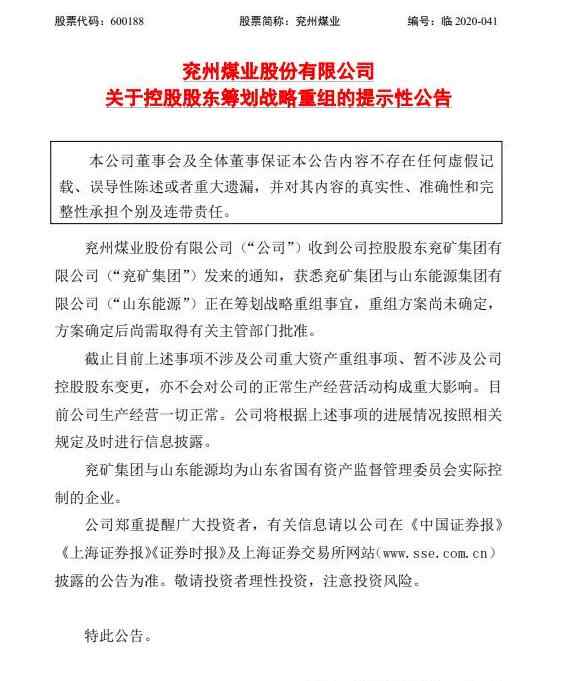 股票代码：600188　　　　股票简称：兖州煤业　　　　编号：临 2020-041

兖州煤业股份有限公司
关于控股股东筹划战略重组的提示性公告

本公司董事会及全体董事保证本公告内容不存在任何虚假记载、误导性陈述或者重大遗漏，并对其内容的真实性、准确性和完整性承担个别及连带责任。

兖州煤业股份有限公司（“公司”）收到公司控股股东兖矿集团有限公司（“兖矿集团”）发来的通知，获悉兖矿集团与山东能源集团有限公司（“山东能源”）正在筹划战略重组事宜，重组方案尚未确定，方案确定后尚需取得有关主管部门批准。

截止目前上述事项不涉及公司重大资产重组事项、暂不涉及公司控股股东变更，亦不会对公司的正常生产经营活动构成重大影响。目前公司生产经营一切正常。公司将根据上述事项的进展情况按照相关规定及时进行信息披露。

兖矿集团与山东能源均为山东省国有资产监督管理委员会实际控制的企业。

公司郑重提醒广大投资者，有关信息请以公司在《中国证券报》《上海证券报》《证券时报》及上海证券交易所网站（www.sse.com.cn）披露的公告为准。敬请投资者理性投资，注意投资风险。

特此公告。